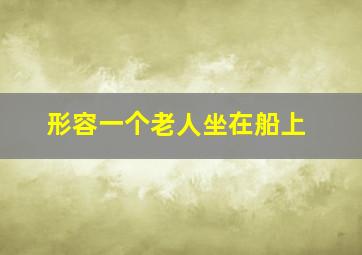 形容一个老人坐在船上